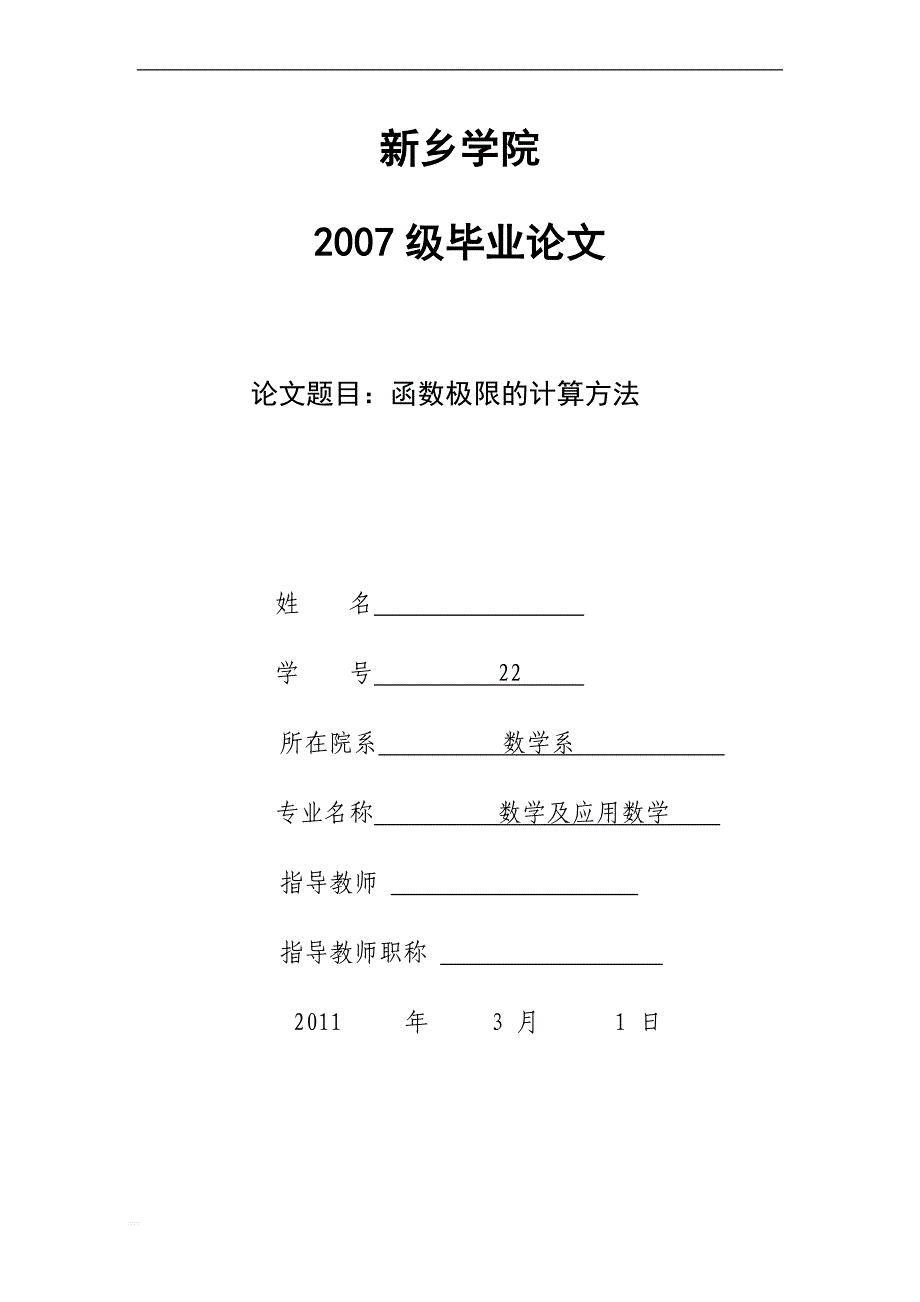 新乡学院

2007 级毕业论文

论文题目：函数极限的计算方法

姓　　名

学　　号　22

所在院系　数学系

专业名称　数学及应用数学

指导教师

指导教师职称

2011　年　3 月　1 日